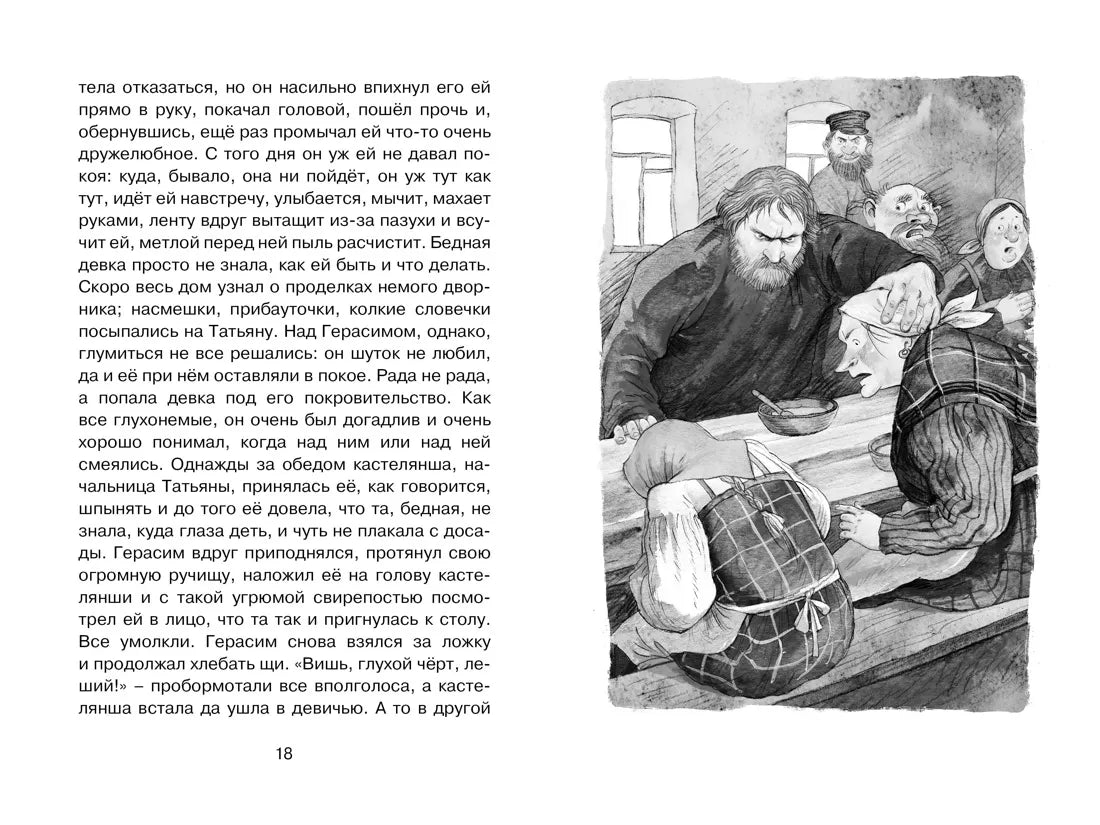 тела отказаться, но он насильно впихнул его ей прямо в руку, покачал головой, пошёл прочь и, обернувшись, ещё раз промычал ей что-то очень дружелюбное. С того дня он уж ей не давал покоя: куда, бывало, она ни пойдёт, он уж тут как тут, идёт ей навстречу, улыбается, мычит, махает руками, ленту вдруг вытащит из-за пазухи и всучит ей, метлой перед ней пыль расчистит. Бедная девка просто не знала, как ей быть и что делать. Скоро весь дом узнал о проделках немого дворника; насмешки, прибауточки, колкие словечки посыпались на Татьяну. Над Герасимом, однако, глумиться не все решались: он шуток не любил, да и её при нём оставляли в покое. Рада не рада, а попала девка под его покровительство. Как все глухонемые, он очень был догадлив и очень хорошо понимал, когда над ним или над ней смеялись. Однажды за обедом кастелянша, начальница Татьяны, принялась её, как говорится, шпынять и до того её довела, что та, бедная, не знала, куда глаза деть, и чуть не плакала с досады. Герасим вдруг приподнялся, протянул свою огромную ручищу, наложил её на голову кастелянши и с такой угрюмой свирепостью посмотрел ей в лицо, что та так и пригнулась к столу. Все умолкли. Герасим снова взялся за ложку и продолжал хлебать щи. «Вишь, глухой чёрт, леший!» – пробормотали все вполголоса, а кастелянша встала да ушла в девичью. А то в другой

18